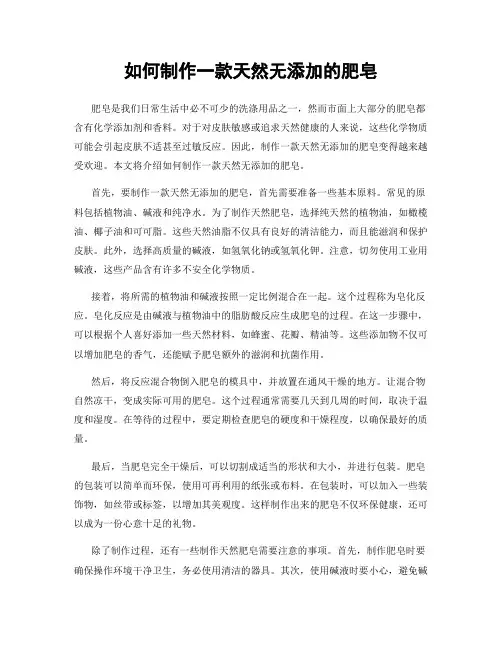 如何制作一款天然无添加的肥皂

肥皂是我们日常生活中必不可少的洗涤用品之一，然而市面上大部分的肥皂都含有化学添加剂和香料。对于对皮肤敏感或追求天然健康的人来说，这些化学物质可能会引起皮肤不适甚至过敏反应。因此，制作一款天然无添加的肥皂变得越来越受欢迎。本文将介绍如何制作一款天然无添加的肥皂。

首先，要制作一款天然无添加的肥皂，首先需要准备一些基本原料。常见的原料包括植物油、碱液和纯净水。为了制作天然肥皂，选择纯天然的植物油，如橄榄油、椰子油和可可脂。这些天然油脂不仅具有良好的清洁能力，而且能滋润和保护皮肤。此外，选择高质量的碱液，如氢氧化钠或氢氧化钾。注意，切勿使用工业用碱液，这些产品含有许多不安全化学物质。

接着，将所需的植物油和碱液按照一定比例混合在一起。这个过程称为皂化反应。皂化反应是由碱液与植物油中的脂肪酸反应生成肥皂的过程。在这一步骤中，可以根据个人喜好添加一些天然材料，如蜂蜜、花瓣、精油等。这些添加物不仅可以增加肥皂的香气，还能赋予肥皂额外的滋润和抗菌作用。

然后，将反应混合物倒入肥皂的模具中，并放置在通风干燥的地方。让混合物自然凉干，变成实际可用的肥皂。这个过程通常需要几天到几周的时间，取决于温度和湿度。在等待的过程中，要定期检查肥皂的硬度和干燥程度，以确保最好的质量。

最后，当肥皂完全干燥后，可以切割成适当的形状和大小，并进行包装。肥皂的包装可以简单而环保，使用可再利用的纸张或布料。在包装时，可以加入一些装饰物，如丝带或标签，以增加其美观度。这样制作出来的肥皂不仅环保健康，还可以成为一份心意十足的礼物。

除了制作过程，还有一些制作天然肥皂需要注意的事项。首先，制作肥皂时要确保操作环境干净卫生，务必使用清洁的器具。其次，使用碱液时要小心，避免碱